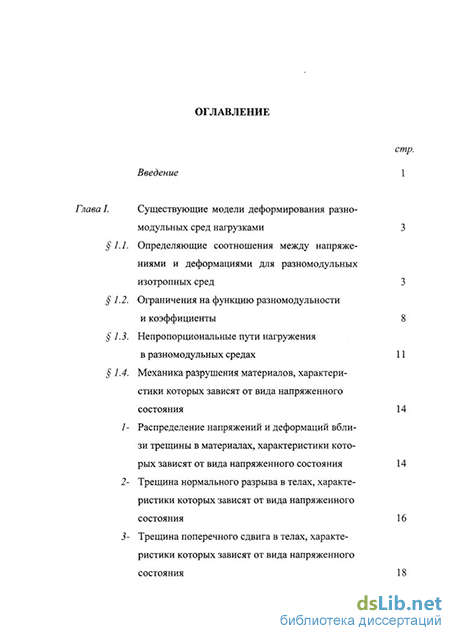 ОГЛАВЛЕНИЕ

стр.

Введение 1

Глава I. Существующие модели деформирования разномодульных сред нагрузками 3

§ 1.1. Определяющие соотношения между напряжениями и деформациями для разномодульных изотропных сред 3

§ 1.2. Ограничения на функцию разномодульности и коэффициенты 8

§ 1.3. Непропорциональные пути нагружения в разномодульных средах 11

§ 1.4. Механика разрушения материалов, характеристики которых зависят от вида напряженного состояния 14

1- Распределение напряжений и деформаций вблизи трещины в материалах, характеристики которых зависят от вида напряженного состояния 14

2- Трещина нормального разрыва в телах, характеристики которых зависят от вида напряженного состояния 16

3- Трещина поперечного сдвига в телах, характеристики которых зависят от вида напряженного состояния 18

dsLib.net
библиотека диссертаций